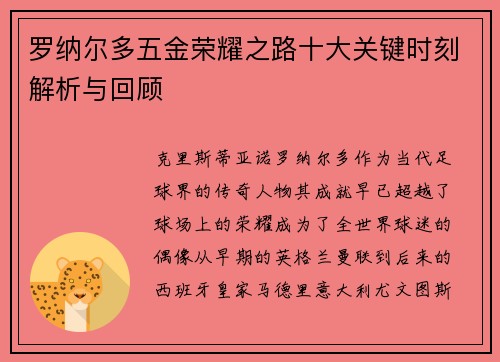 罗纳尔多五金荣耀之路十大关键时刻解析与回顾

克里斯蒂亚诺罗纳尔多作为当代足球界的传奇人物其成就早已超越了球场上的荣耀成为了全世界球迷的偶像从早期的英格兰曼联到后来的西班牙皇家马德里意大利尤文图斯